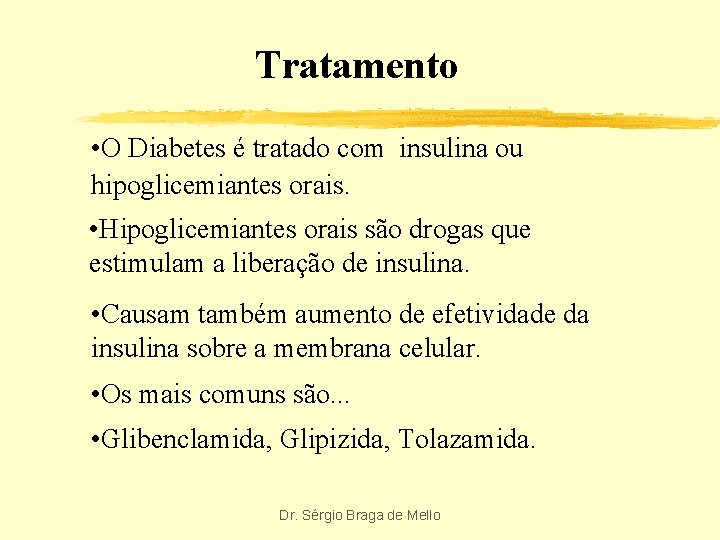 Tratamento

•O Diabetes é tratado com insulina ou hipoglicemiantes orais.

•Hipoglicemiantes orais são drogas que estimulam a liberação de insulina.

•Causam também aumento de efetividade da insulina sobre a membrana celular.

•Os mais comuns são...

•Glibenclamida, Glipizida, Tolazamida.

Dr. Sérgio Braga de Mello